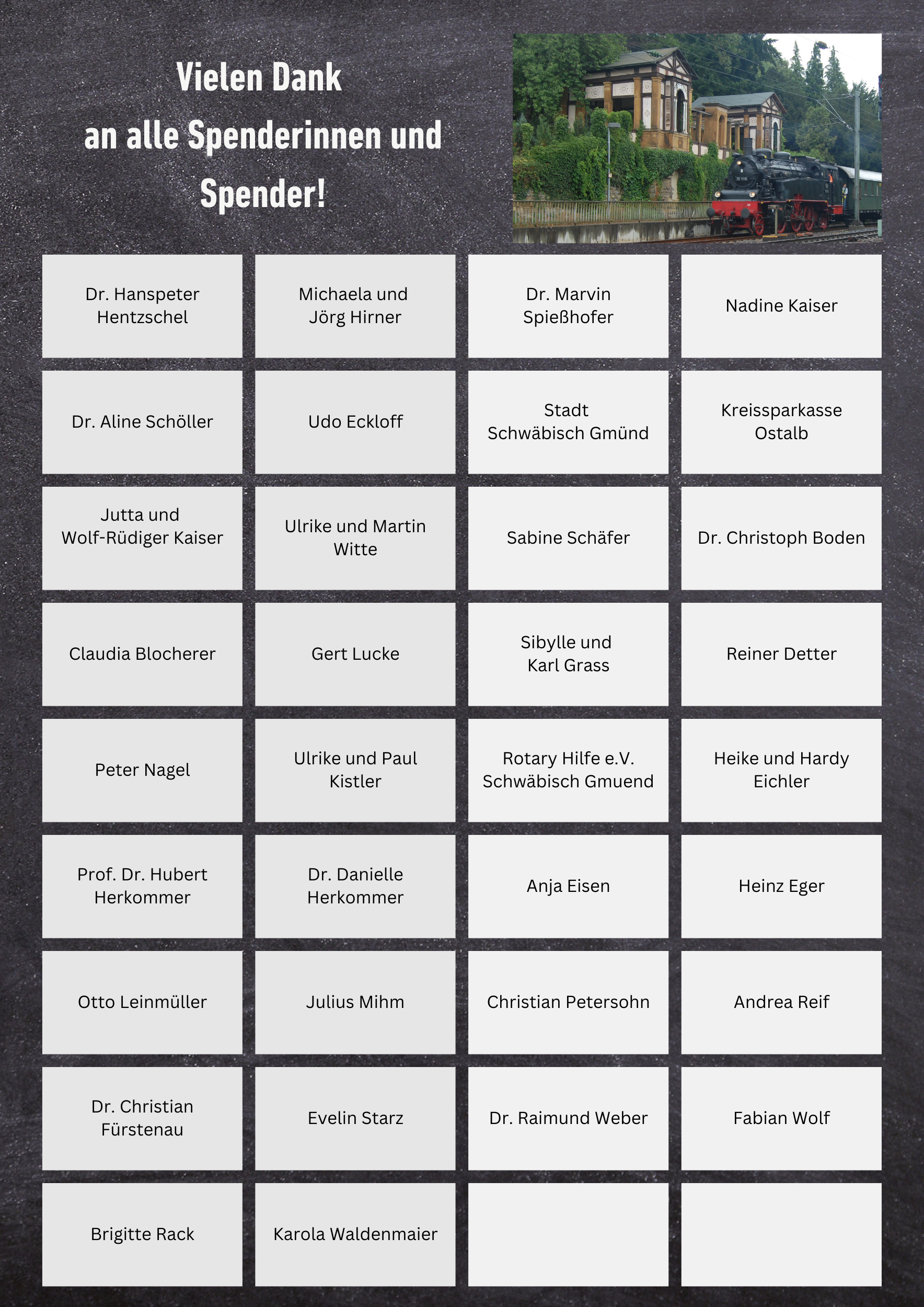 Vielen Dank
an alle Spenderinnen und Spender!

| | | | |
|---|---|---|---|
| Dr. Hanspeter Hentzschel | Michaela und Jörg Hirner | Dr. Marvin Spießhofer | Nadine Kaiser |
| Dr. Aline Schöller | Udo Eckloff | Stadt Schwäbisch Gmünd | Kreissparkasse Ostalb |
| Jutta und Wolf-Rüdiger Kaiser | Ulrike und Martin Witte | Sabine Schäfer | Dr. Christoph Boden |
| Claudia Blocherer | Gert Lucke | Sibylle und Karl Grass | Reiner Detter |
| Peter Nagel | Ulrike und Paul Kistler | Rotary Hilfe e.V. Schwäbisch Gmuend | Heike und Hardy Eichler |
| Prof. Dr. Hubert Herkommer | Dr. Danielle Herkommer | Anja Eisen | Heinz Eger |
| Otto Leinmüller | Julius Mihm | Christian Petersohn | Andrea Reif |
| Dr. Christian Fürstenau | Evelin Starz | Dr. Raimund Weber | Fabian Wolf |
| Brigitte Rack | Karola Waldenmaier | | |